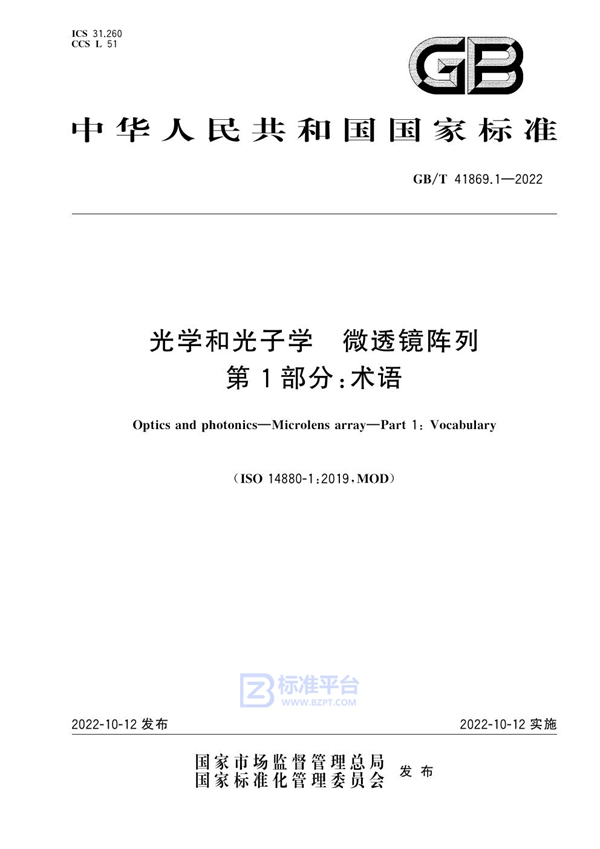 ICS 31.260
CCS L 51

GB

中华人民共和国国家标准

GB/T 41869.1—2022

光学和光子学　微透镜阵列
第1部分：术语

Optics and photonics—Microlens array—Part 1: Vocabulary

（ISO 14880-1:2019，MOD）

标准平台
WWW.BZPT.COM

2022-10-12 发布

2022-10-12 实施

国家市场监督管理总局
国家标准化管理委员会
发布